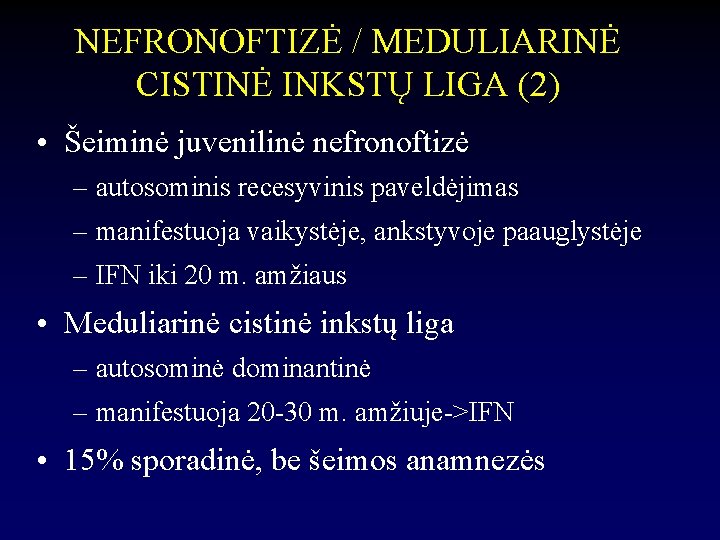 NEFRONOFTIZĖ / MEDULIARINĖ CISTINĖ INKSTŲ LIGA (2)

• Šeiminė juvenilinė nefronoftizė
– autosominis recesyvinis paveldėjimas
– manifestuoja vaikystėje, ankstyvoje paauglystėje
– IFN iki 20 m. amžiaus

• Meduliarinė cistinė inkstų liga
– autosominė dominantinė
– manifestuoja 20-30 m. amžiuje->IFN

• 15% sporadinė, be šeimos anamnezės